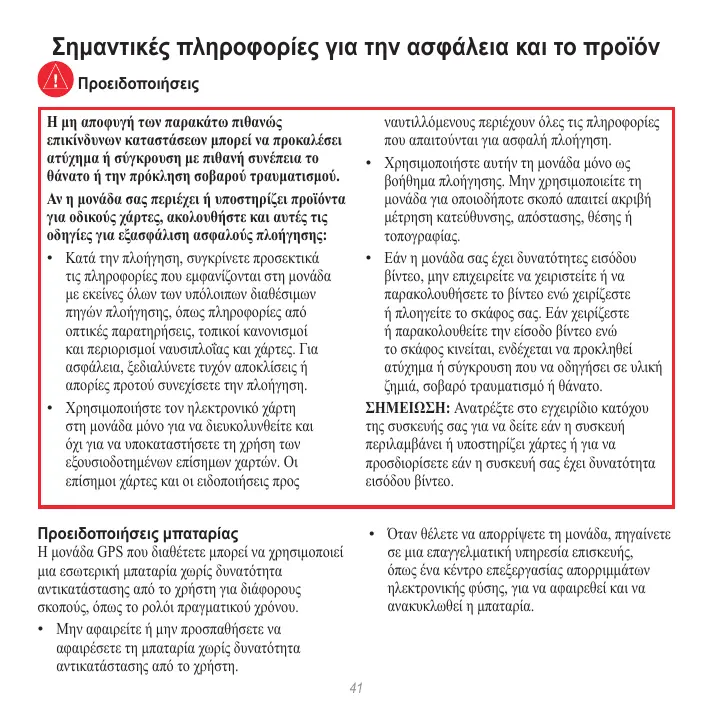 Σημαντικές πληροφορίες για την ασφάλεια και το προϊόν

Προειδοποιήσεις

Η μη αποφυγή των παρακάτω πιθανώς επικίνδυνων καταστάσεων μπορεί να προκαλέσει ατύχημα ή σύγκρουση με πιθανή συνέπεια το θάνατο ή την πρόκληση σοβαρού τραυματισμού.

Αν η μονάδα σας περιέχει ή υποστηρίζει προϊόντα για οδικούς χάρτες, ακολουθήστε και αυτές τις οδηγίες για εξασφάλιση ασφαλούς πλοήγησης:

• Κατά την πλοήγηση, συγκρίνετε προσεκτικά τις πληροφορίες που εμφανίζονται στη μονάδα με εκείνες όλων των υπόλοιπων διαθέσιμων πηγών πλοήγησης, όπως πληροφορίες από οπτικές παρατηρήσεις, τοπικοί κανονισμοί και περιορισμοί ναυσιπλοΐας και χάρτες. Για ασφάλεια, ξεδιαλύνετε τυχόν αποκλίσεις ή απορίες προτού συνεχίσετε την πλοήγηση.

• Χρησιμοποιήστε τον ηλεκτρονικό χάρτη στη μονάδα μόνο για να διευκολυνθείτε και όχι για να υποκαταστήσετε τη χρήση των εξουσιοδοτημένων επίσημων χαρτών. Οι επίσημοι χάρτες και οι ειδοποιήσεις προς ναυτιλλόμενους περιέχουν όλες τις πληροφορίες που απαιτούνται για ασφαλή πλοήγηση.

• Χρησιμοποιήστε αυτήν τη μονάδα μόνο ως βοήθημα πλοήγησης. Μην χρησιμοποιείτε τη μονάδα για οποιοδήποτε σκοπό απαιτεί ακριβή μέτρηση κατεύθυνσης, απόστασης, θέσης ή τοπογραφίας.

• Εάν η μονάδα σας έχει δυνατότητες εισόδου βίντεο, μην επιχειρείτε να χειριστείτε ή να παρακολουθήσετε το βίντεο ενώ χειρίζεστε ή πλοηγείτε το σκάφος σας. Εάν χειρίζεστε ή παρακολουθείτε την είσοδο βίντεο ενώ το σκάφος κινείται, ενδέχεται να προκληθεί ατύχημα ή σύγκρουση που να οδηγήσει σε υλική ζημιά, σοβαρό τραυματισμό ή θάνατο.

ΣΗΜΕΙΩΣΗ: Ανατρέξτε στο εγχειρίδιο κατόχου της συσκευής σας για να δείτε εάν η συσκευή περιλαμβάνει ή υποστηρίζει χάρτες ή για να προσδιορίσετε εάν η συσκευή σας έχει δυνατότητα εισόδου βίντεο.

Προειδοποιήσεις μπαταρίας

Η μονάδα GPS που διαθέτετε μπορεί να χρησιμοποιεί μια εσωτερική μπαταρία χωρίς δυνατότητα αντικατάστασης από το χρήστη για διάφορους σκοπούς, όπως το ρολόι πραγματικού χρόνου.

• Μην αφαιρείτε ή μην προσπαθήσετε να αφαιρέσετε τη μπαταρία χωρίς δυνατότητα αντικατάστασης από το χρήστη.

• Όταν θέλετε να απορρίψετε τη μονάδα, πηγαίνετε σε μια επαγγελματική υπηρεσία επισκευής, όπως ένα κέντρο επεξεργασίας απορριμμάτων ηλεκτρονικής φύσης, για να αφαιρεθεί και να ανακυκλωθεί η μπαταρία.

41